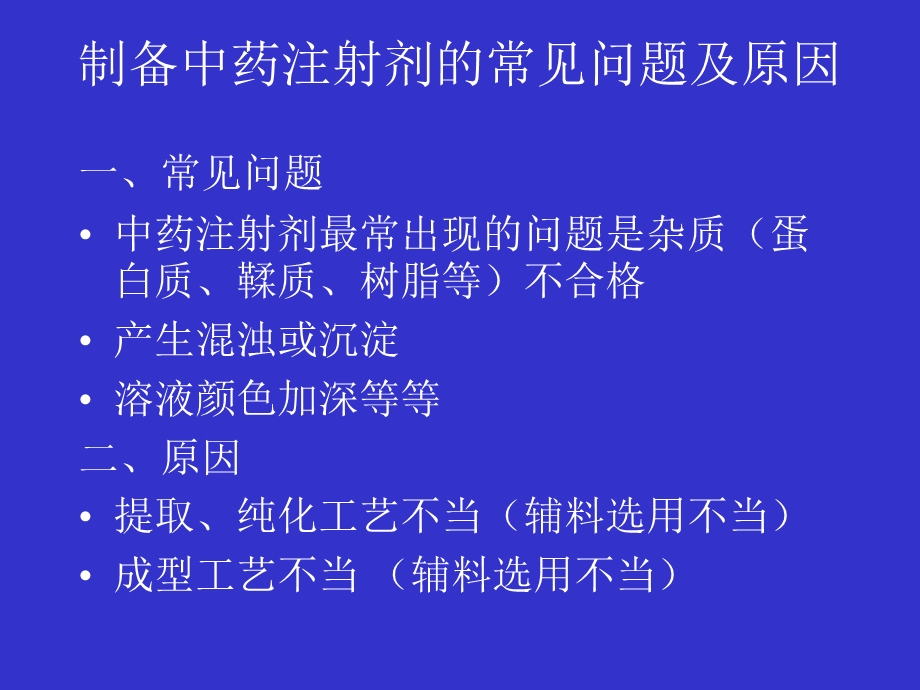 制备中药注射剂的常见问题及原因

一、常见问题

• 中药注射剂最常出现的问题是杂质（蛋白质、鞣质、树脂等）不合格

• 产生混浊或沉淀

• 溶液颜色加深等等

二、原因

• 提取、纯化工艺不当（辅料选用不当）

• 成型工艺不当 （辅料选用不当）